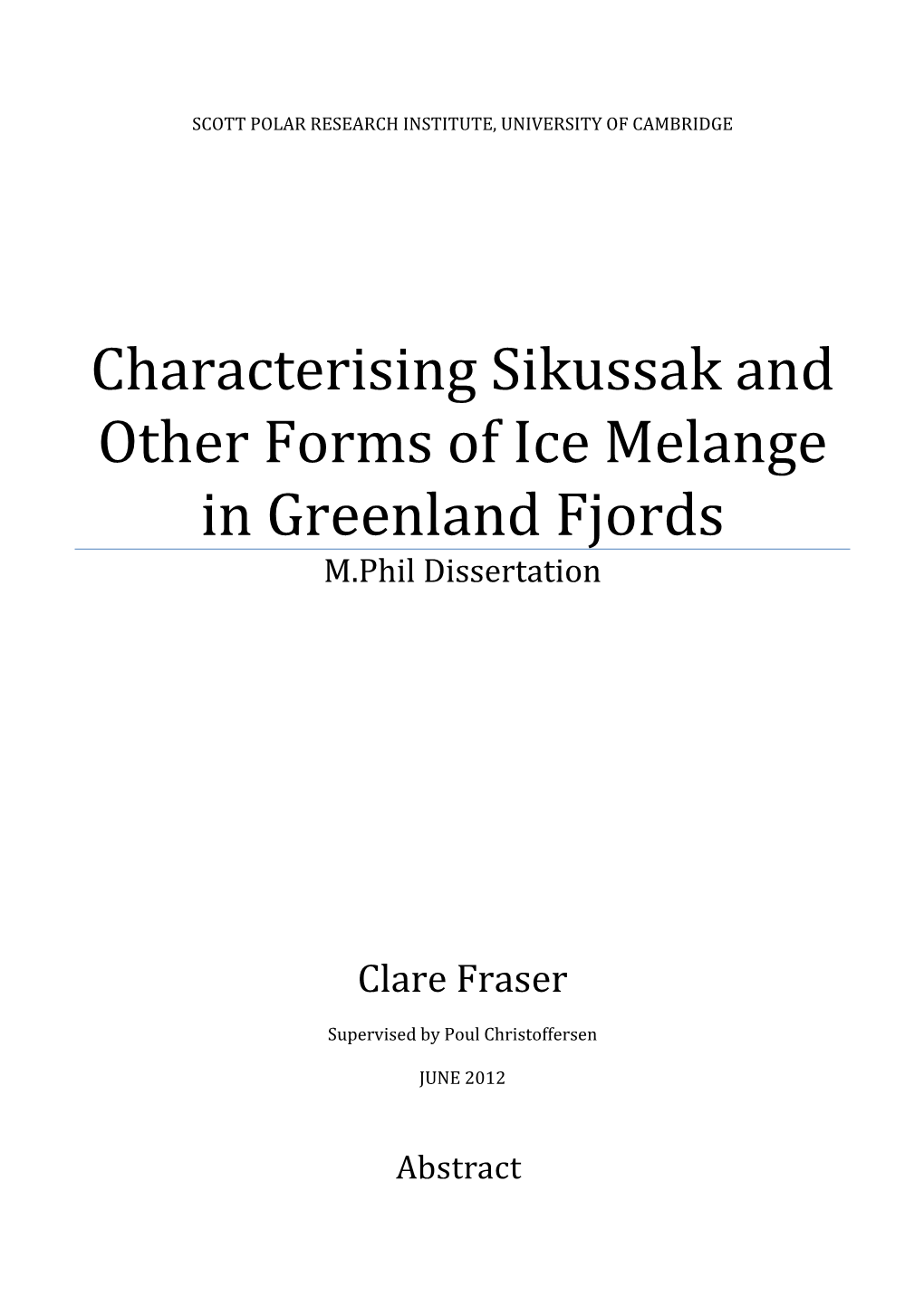 SCOTT POLAR RESEARCH INSTITUTE, UNIVERSITY OF CAMBRIDGE

Characterising Sikussak and Other Forms of Ice Melange in Greenland Fjords

M.Phil Dissertation

Clare Fraser

Supervised by Poul Christoffersen

JUNE 2012

Abstract